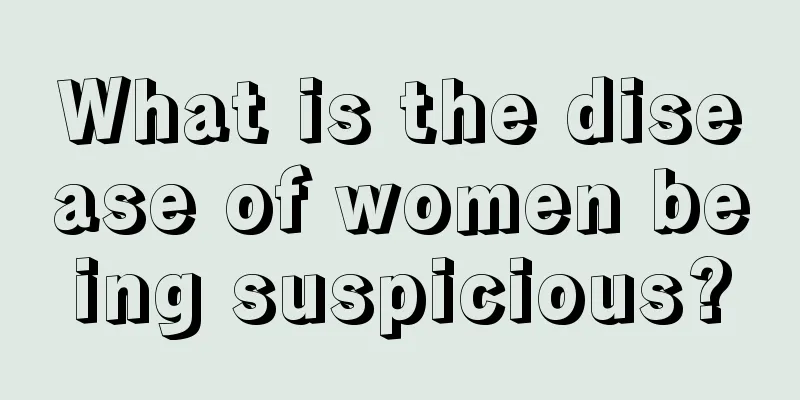 What is the disease of women being suspicious?